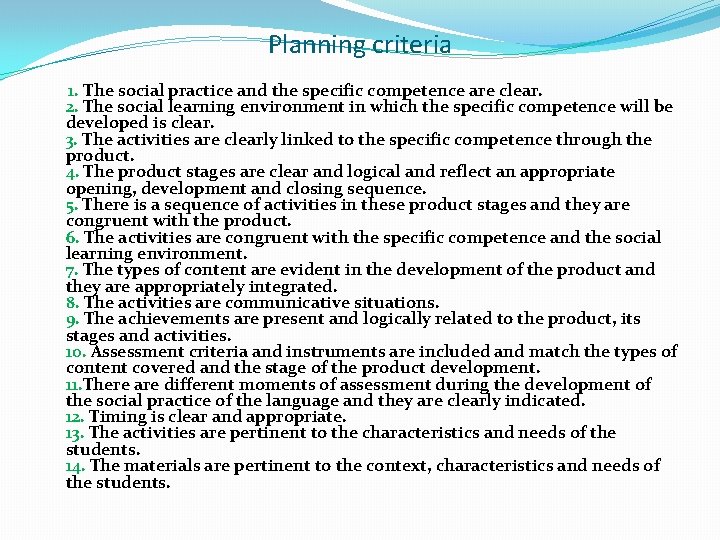 Planning criteria

1. The social practice and the specific competence are clear.
2. The social learning environment in which the specific competence will be developed is clear.
3. The activities are clearly linked to the specific competence through the product.
4. The product stages are clear and logical and reflect an appropriate opening, development and closing sequence.
5. There is a sequence of activities in these product stages and they are congruent with the product.
6. The activities are congruent with the specific competence and the social learning environment.
7. The types of content are evident in the development of the product and they are appropriately integrated.
8. The activities are communicative situations.
9. The achievements are present and logically related to the product, its stages and activities.
10. Assessment criteria and instruments are included and match the types of content covered and the stage of the product development.
11.There are different moments of assessment during the development of the social practice of the language and they are clearly indicated.
12. Timing is clear and appropriate.
13. The activities are pertinent to the characteristics and needs of the students.
14. The materials are pertinent to the context, characteristics and needs of the students.